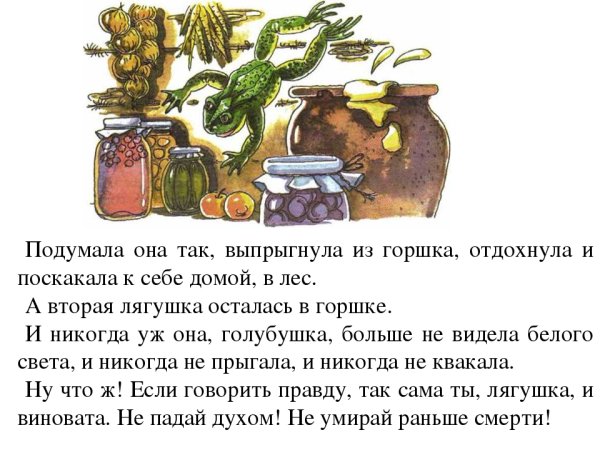 Подумала она так, выпрыгнула из горшка, отдохнула и поскакала к себе домой, в лес.

А вторая лягушка осталась в горшке.

И никогда уж она, голубушка, больше не видела белого света, и никогда не прыгала, и никогда не квакала.

Ну что ж! Если говорить правду, так сама ты, лягушка, и виновата. Не падай духом! Не умирай раньше смерти!